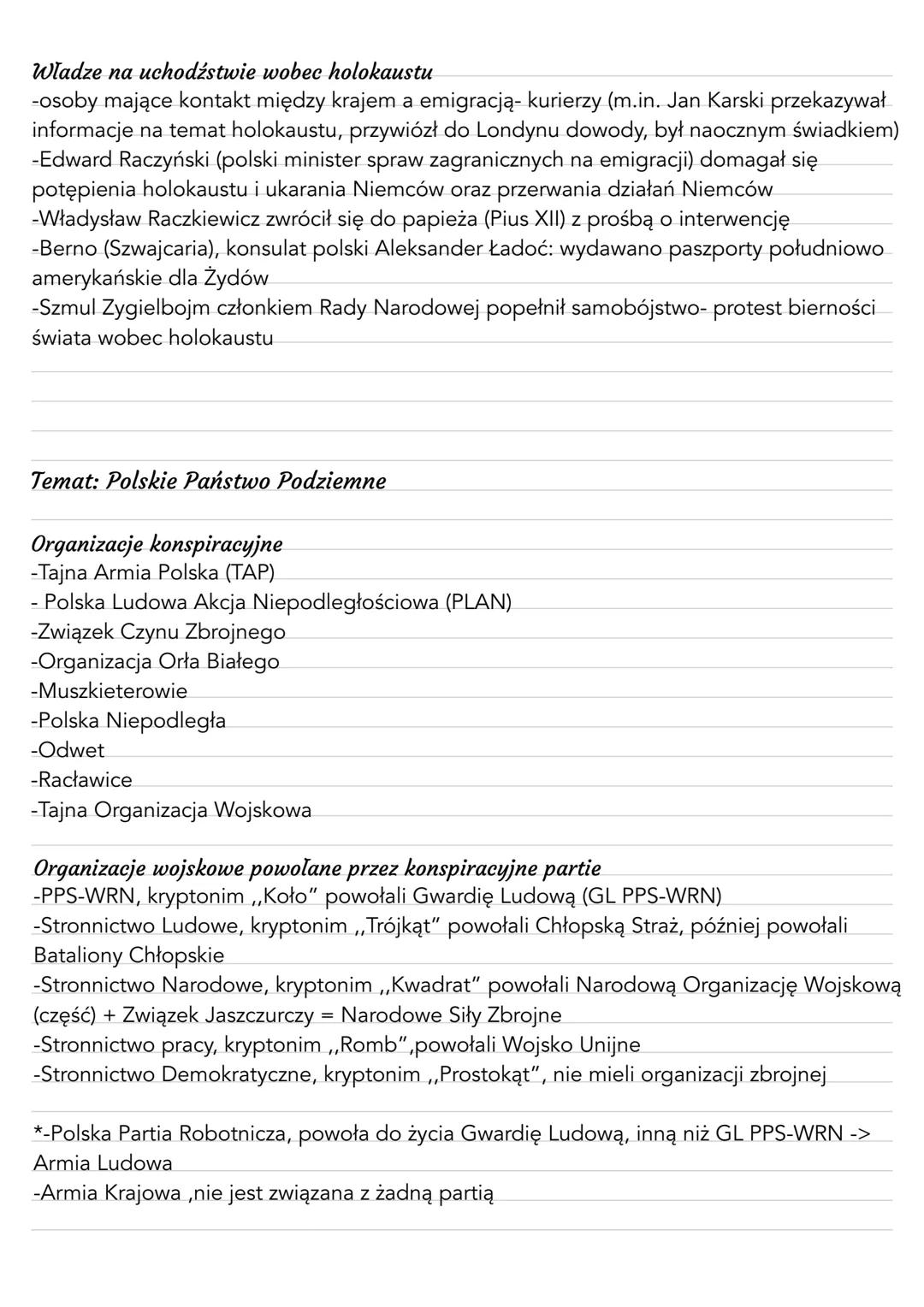 Władze na uchodźstwie wobec holokaustu
-osoby mające kontakt między krajem a emigracją- kurierzy (m.in. Jan Karski przekazywał informacje na temat holokaustu, przywiózł do Londynu dowody, był naocznym świadkiem)
-Edward Raczyński (polski minister spraw zagranicznych na emigracji) domagał się potępienia holokaustu i ukarania Niemców oraz przerwania działań Niemców
-Władysław Raczkiewicz zwrócił się do papieża (Pius XII) z prośbą o interwencję
-Berno (Szwajcaria), konsulat polski Aleksander Ładoć: wydawano paszporty południowo amerykańskie dla Żydów
-Szmul Zygielbojm członkiem Rady Narodowej popełnił samobójstwo- protest bierności świata wobec holokaustu

Temat: Polskie Państwo Podziemne

Organizacje konspiracyjne
-Tajna Armia Polska (TAP)
- Polska Ludowa Akcja Niepodległościowa (PLAN)
-Związek Czynu Zbrojnego
-Organizacja Orła Białego
-Muszkieterowie
-Polska Niepodległa
-Odwet
-Racławice
-Tajna Organizacja Wojskowa

Organizacje wojskowe powołane przez konspiracyjne partie
-PPS-WRN, kryptonim ,,Koło" powołali Gwardię Ludową (GL PPS-WRN)
-Stronnictwo Ludowe, kryptonim ,,Trójkąt" powołali Chłopską Straż, później powołali Bataliony Chłopskie
-Stronnictwo Narodowe, kryptonim ,,Kwadrat" powołali Narodową Organizację Wojskową (część) + Związek Jaszczurczy = Narodowe Siły Zbrojne
-Stronnictwo pracy, kryptonim ,,Romb",powołali Wojsko Unijne
-Stronnictwo Demokratyczne, kryptonim ,,Prostokąt", nie mieli organizacji zbrojnej

*-Polska Partia Robotnicza, powoła do życia Gwardię Ludową, inną niż GL PPS-WRN -> Armia Ludowa
-Armia Krajowa ,nie jest związana z żadną partią